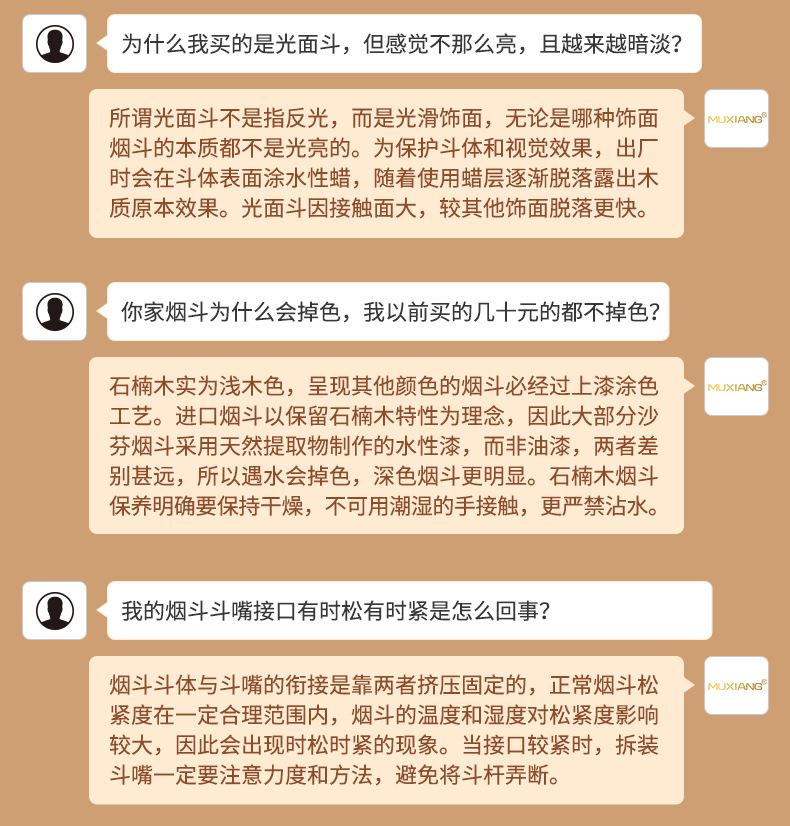 为什么我买的是光面斗，但感觉不那么亮，且越来越暗淡？

所谓光面斗不是指反光，而是光滑饰面，无论是哪种饰面烟斗的本质都不是光亮的。为保护斗体和视觉效果，出厂时会在斗体表面涂水性蜡，随着使用蜡层逐渐脱落露出木质原本效果。光面斗因接触面大，较其他饰面脱落更快。

MUXIANG®

你家烟斗为什么会掉色，我以前买的几十元的都不掉色？

石楠木实为浅木色，呈现其他颜色的烟斗必经过上漆涂色工艺。进口烟斗以保留石楠木特性为理念，因此大部分沙芬烟斗采用天然提取物制作的水性漆，而非油漆，两者差别甚远，所以遇水会掉色，深色烟斗更明显。石楠木烟斗保养明确要保持干燥，不可用潮湿的手接触，更严禁沾水。

MUXIANG®

我的烟斗斗嘴接口有时松有时紧是怎么回事？

烟斗斗体与斗嘴的衔接是靠两者挤压固定的，正常烟斗松紧度在一定合理范围内，烟斗的温度和湿度对松紧度影响较大，因此会出现时松时紧的现象。当接口较紧时，拆装斗嘴一定要注意力度和方法，避免将斗杆弄断。

MUXIANG®